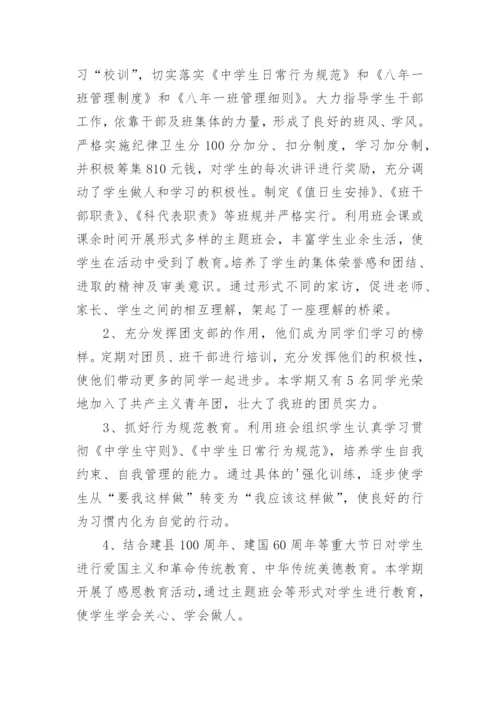 习“校训”，切实落实《中学生日常行为规范》和《八年一班管理制度》和《八年一班管理细则》。大力指导学生干部工作，依靠干部及班集体的力量，形成了良好的班风、学风。严格实施纪律卫生分100分加分、扣分制度，学习加分制，并积极筹集810元钱，对学生的每次讲评进行奖励，充分调动了学生做人和学习的积极性。制定《值日生安排》、《班干部职责》、《科代表职责》等班规并严格实行。利用班会课或课余时间开展形式多样的主题班会，丰富学生业余生活，使学生在活动中受到了教育。培养了学生的集体荣誉感和团结、进取的精神及审美意识。通过形式不同的家访，促进老师、家长、学生之间的相互理解，架起了一座理解的桥梁。

2、充分发挥团支部的作用，他们成为同学们学习的榜样。定期对团员、班干部进行培训，充分发挥他们的积极性，使他们带动更多的同学一起进步。本学期又有5名同学光荣地加入了共产主义青年团，壮大了我班的团员实力。

3、抓好行为规范教育。利用班会组织学生认真学习贯彻《中学生守则》、《中学生日常行为规范》，培养学生自我约束、自我管理的能力。通过具体的'强化训练，逐步使学生从“要我这样做”转变为“我应该这样做”，使良好的行为习惯内化为自觉的行动。

4、结合建县100周年、建国60周年等重大节日对学生进行爱国主义和革命传统教育、中华传统美德教育。本学期开展了感恩教育活动，通过主题班会等形式对学生进行教育，使学生学会关心、学会做人。